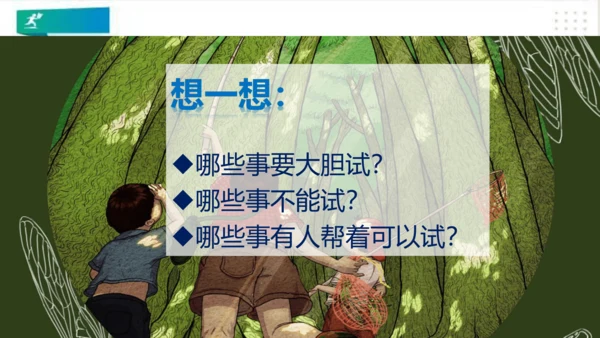 想一想：

◆哪些事要大胆试？
◆哪些事不能试？
◆哪些事有人帮着可以试？